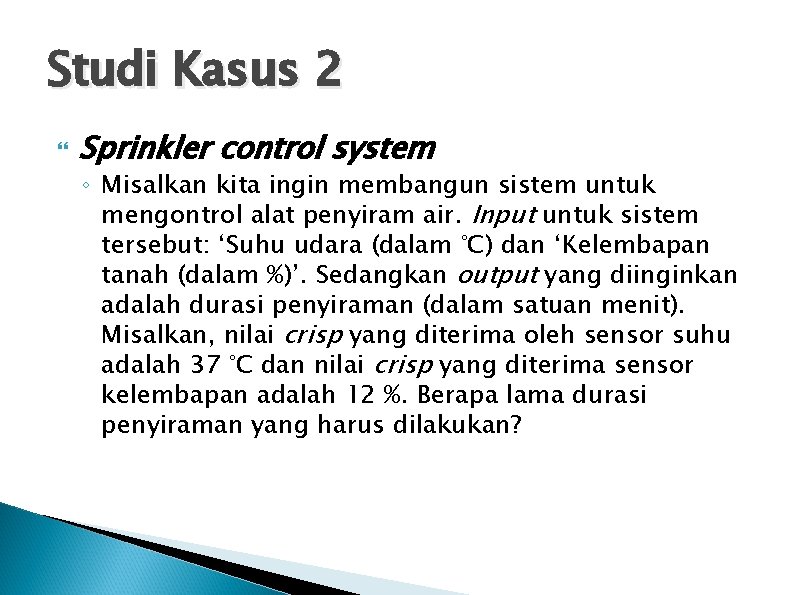 Studi Kasus 2

Sprinkler control system

Misalkan kita ingin membangun sistem untuk mengontrol alat penyiram air. Input untuk sistem tersebut: ‘Suhu udara (dalam °C) dan ‘Kelembapan tanah (dalam %)’. Sedangkan output yang diinginkan adalah durasi penyiraman (dalam satuan menit). Misalkan, nilai crisp yang diterima oleh sensor suhu adalah 37 °C dan nilai crisp yang diterima sensor kelembapan adalah 12 %. Berapa lama durasi penyiraman yang harus dilakukan?